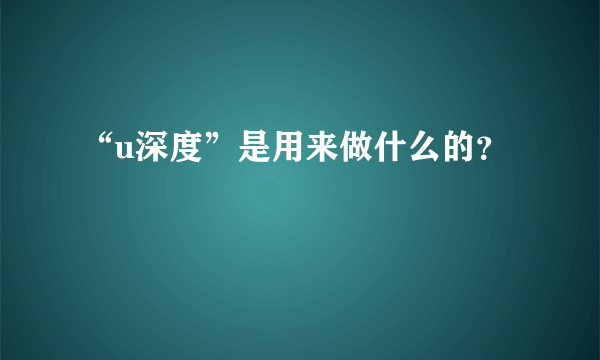 “u深度”是用来做什么的?